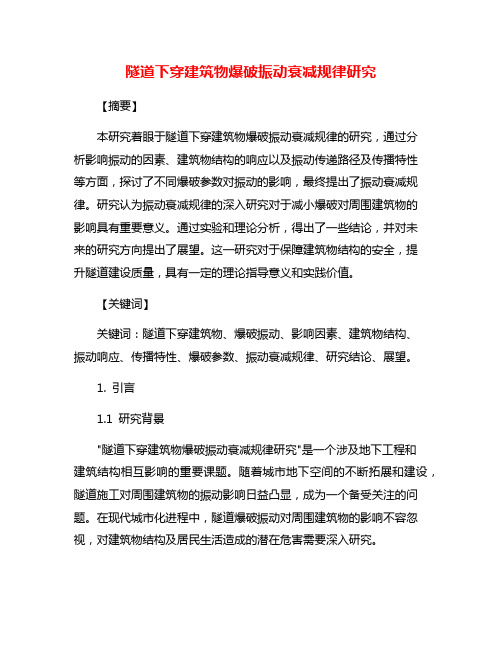 隧道下穿建筑物爆破振动衰减规律研究

【摘要】

本研究着眼于隧道下穿建筑物爆破振动衰减规律的研究，通过分析影响振动的因素、建筑物结构的响应以及振动传递路径及传播特性等方面，探讨了不同爆破参数对振动的影响，最终提出了振动衰减规律。研究认为振动衰减规律的深入研究对于减小爆破对周围建筑物的影响具有重要意义。通过实验和理论分析，得出了一些结论，并对未来的研究方向提出了展望。这一研究对于保障建筑物结构的安全，提升隧道建设质量，具有一定的理论指导意义和实践价值。

【关键词】

关键词：隧道下穿建筑物、爆破振动、影响因素、建筑物结构、振动响应、传播特性、爆破参数、振动衰减规律、研究结论、展望。

1. 引言

1.1 研究背景

"隧道下穿建筑物爆破振动衰减规律研究"是一个涉及地下工程和建筑结构相互影响的重要课题。随着城市地下空间的不断拓展和建设，隧道施工对周围建筑物的振动影响日益凸显，成为一个备受关注的问题。在现代城市化进程中，隧道爆破振动对周围建筑物的影响不容忽视，对建筑物结构及居民生活造成的潜在危害需要深入研究。